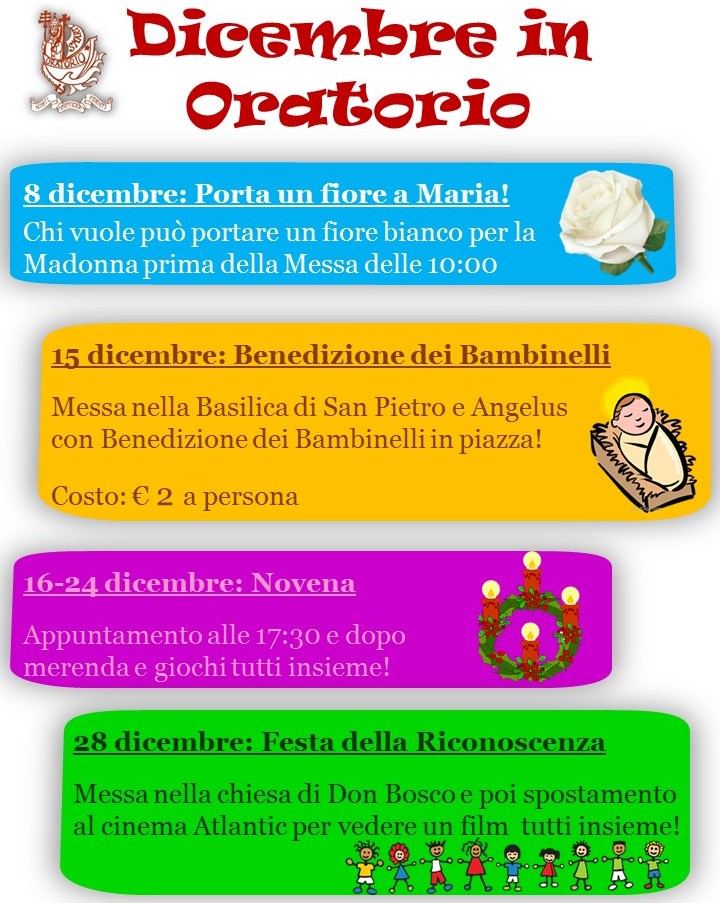 ORATORIO

Dicembre in Oratorio

8 dicembre: Porta un fiore a Maria!

Chi vuole può portare un fiore bianco per la Madonna prima della Messa delle 10:00

15 dicembre: Benedizione dei Bambinelli

Messa nella Basilica di San Pietro e Angelus con Benedizione dei Bambinelli in piazza!

Costo: € 2 a persona

16-24 dicembre: Novena

Appuntamento alle 17:30 e dopo merenda e giochi tutti insieme!

28 dicembre: Festa della Riconoscenza

Messa nella chiesa di Don Bosco e poi spostamento al cinema Atlantic per vedere un film tutti insieme!